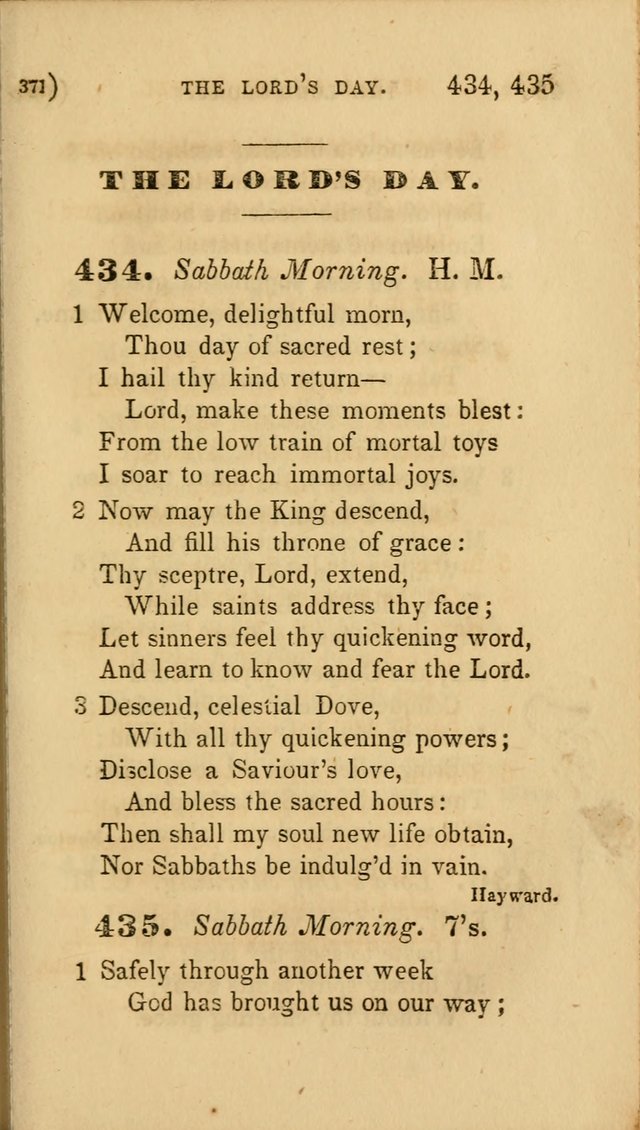 371) THE LORD'S DAY. 434, 435

THE LORD'S DAY.

434. Sabbath Morning. H. M.

1 Welcome, delightful morn,
Thou day of sacred rest;
I hail thy kind return—
Lord, make these moments blest:
From the low train of mortal toys
I soar to reach immortal joys.

2 Now may the King descend,
And fill his throne of grace:
Thy sceptre, Lord, extend,
While saints address thy face;
Let sinners feel thy quickening word,
And learn to know and fear the Lord.

3 Descend, celestial Dove,
With all thy quickening powers;
Disclose a Saviour's love,
And bless the sacred hours:
Then shall my soul new life obtain,
Nor Sabbaths be indulg'd in vain.

Hayward.

435. Sabbath Morning. 7's.

1 Safely through another week
God has brought us on our way;